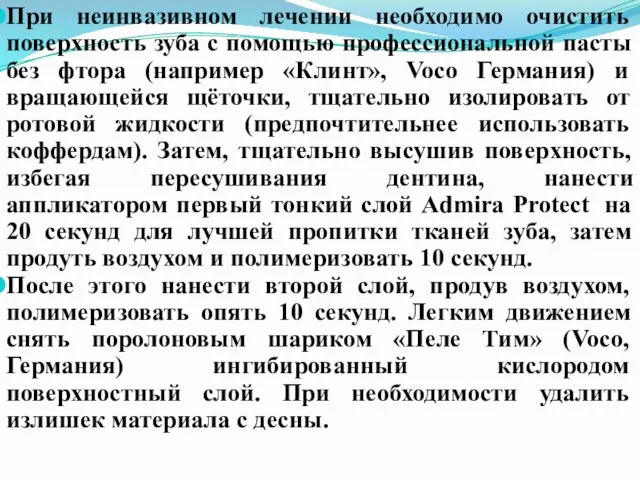 При неинвазивном лечении необходимо очистить поверхность зуба с помощью профессиональной пасты без фтора (например «Клинт», Voco Германия) и вращающейся щёточки, тщательно изолировать от ротовой жидкости (предпочтительнее использовать коффердам). Затем, тщательно высушив поверхность, избегая пересушивания дентина, нанести аппликатором первый тонкий слой Admira Protect на 20 секунд для лучшей пропитки тканей зуба, затем продуть воздухом и полимеризовать 10 секунд.

После этого нанести второй слой, продув воздухом, полимеризовать опять 10 секунд. Легким движением снять поролоновым шариком «Пеле Тим» (Voco, Германия) ингибированный кислородом поверхностный слой. При необходимости удалить излишек материала с десны.